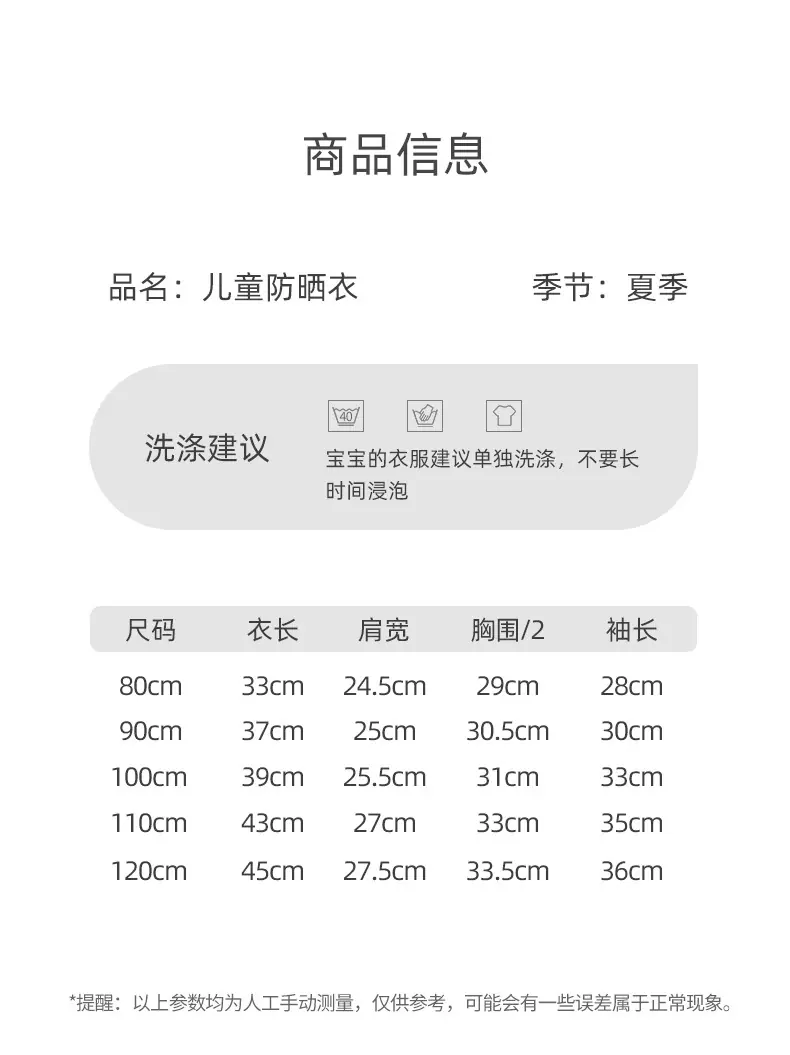 商品信息

品名：儿童防晒衣

季节：夏季

洗涤建议

40

宝宝的衣服建议单独洗涤，不要长时间浸泡

| 尺码 | 衣长 | 肩宽 | 胸围/2 | 袖长 |
|---|---|---|---|---|
| 80cm | 33cm | 24.5cm | 29cm | 28cm |
| 90cm | 37cm | 25cm | 30.5cm | 30cm |
| 100cm | 39cm | 25.5cm | 31cm | 33cm |
| 110cm | 43cm | 27cm | 33cm | 35cm |
| 120cm | 45cm | 27.5cm | 33.5cm | 36cm |

*提醒：以上参数均为人工手动测量，仅供参考，可能会有一些误差属于正常现象。